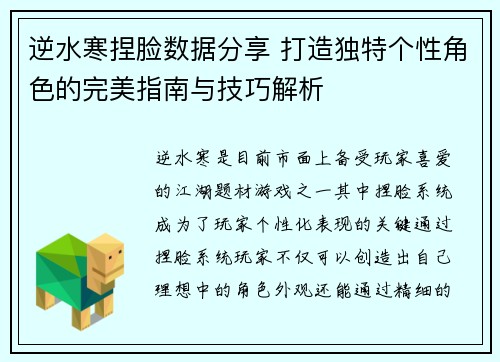 逆水寒捏脸数据分享 打造独特个性角色的完美指南与技巧解析

逆水寒是目前市面上备受玩家喜爱的江湖题材游戏之一其中捏脸系统成为了玩家个性化表现的关键通过捏脸系统玩家不仅可以创造出自己理想中的角色外观还能通过精细的